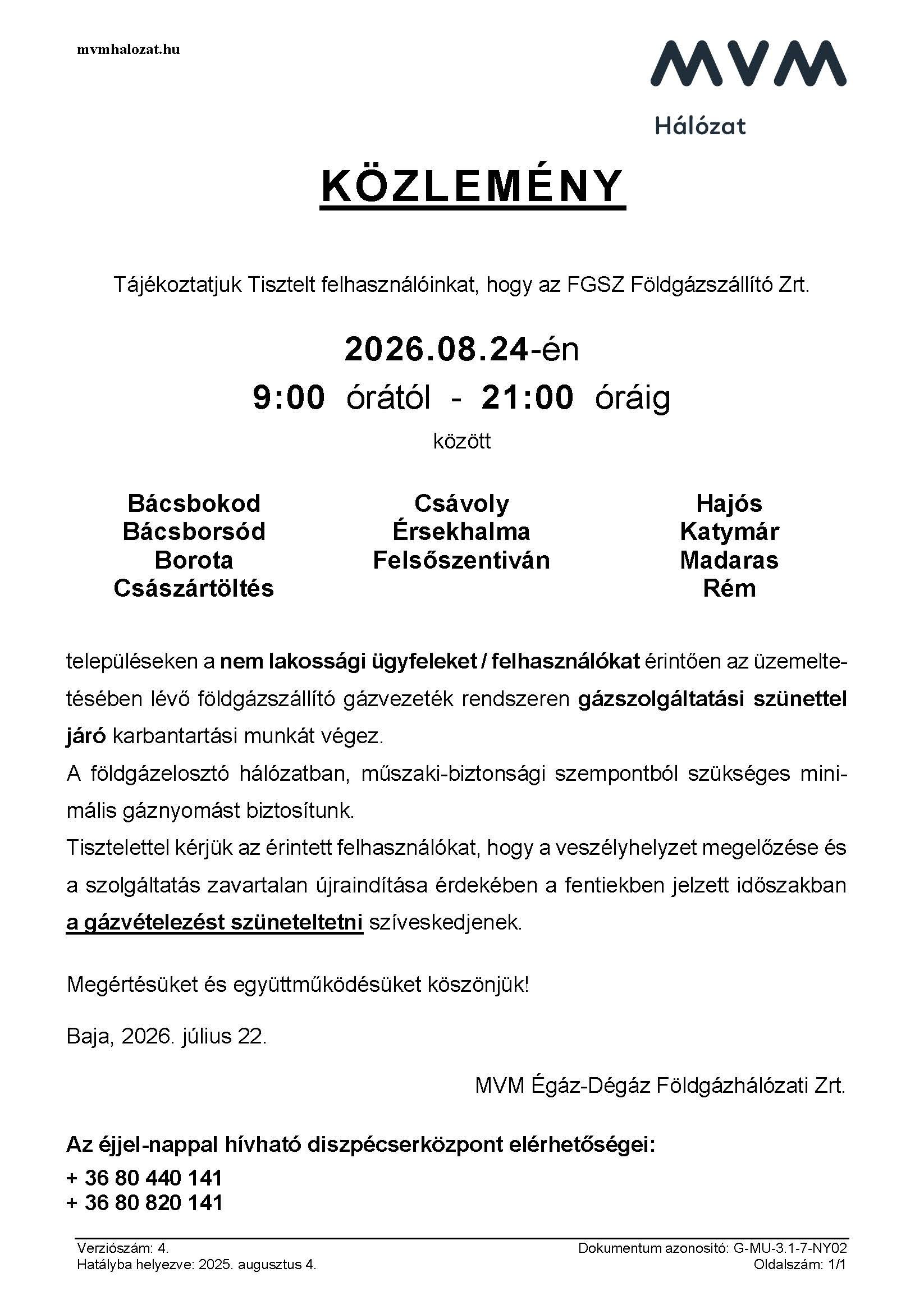 mvmhalozat.hu

MVM
Hálózat

KÖZLEMÉNY

Tájékoztatjuk Tisztelt felhasználóinkat, hogy az FGSZ Földgázszállító Zrt.

2026.08.24-én
9:00 órától - 21:00 óráig
között

Bácsbokod
Bácsborsód
Borota
Császártöltés

Csávoly
Érsekhalma
Felsőszentiván

Hajós
Katymár
Madaras
Rém

településeken a nem lakossági ügyfeleket / felhasználókat érintően az üzemeltetésében lévő földgázszállító gázvezeték rendszeren gázszolgáltatási szünettel járó karbantartási munkát végez.
A földgázelosztó hálózatban, műszaki-biztonsági szempontból szükséges minimális gáznyomást biztosítunk.
Tisztelettel kérjük az érintett felhasználókat, hogy a veszélyhelyzet megelőzése és a szolgáltatás zavartalan újraindítása érdekében a fentiekben jelzett időszakban a gázvételezést szüneteltetni szíveskedjenek.

Megértésüket és együttműködésüket köszönjük!

Baja, 2026. július 22.

MVM Égáz-Dégáz Földgázhálózati Zrt.

Az éjjel-nappal hívható diszpécserközpont elérhetőségei:
+ 36 80 440 141
+ 36 80 820 141

Verziószám: 4.
Hatályba helyezve: 2025. augusztus 4.

Dokumentum azonosító: G-MU-3.1-7-NY02
Oldalszám: 1/1